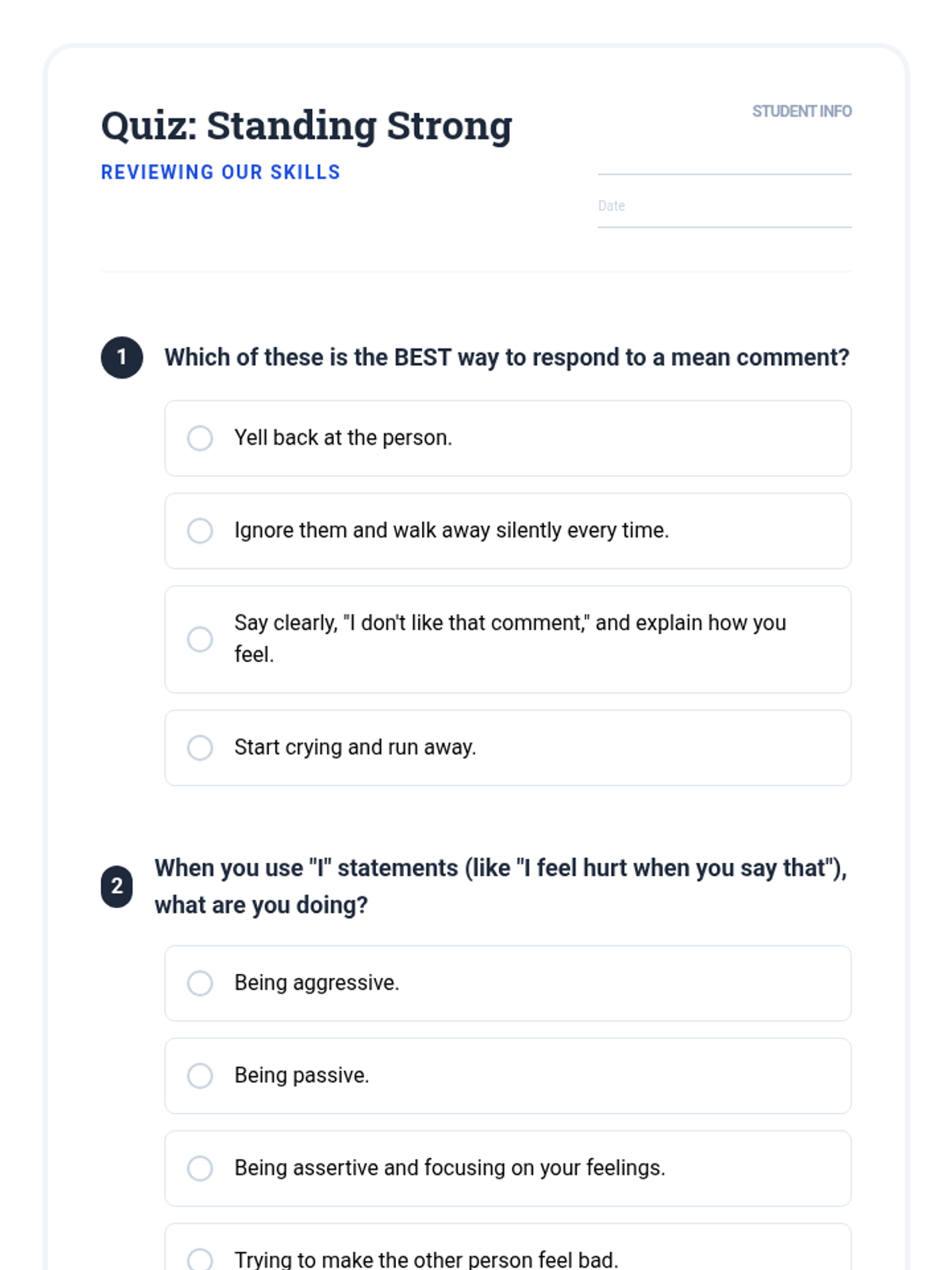 Quiz: Standing Strong

REVIEWING OUR SKILLS

STUDENT INFO

Date

1 Which of these is the BEST way to respond to a mean comment?

Yell back at the person.

Ignore them and walk away silently every time.

Say clearly, "I don't like that comment," and explain how you feel.

Start crying and run away.

2 When you use "I" statements (like "I feel hurt when you say that"), what are you doing?

Being aggressive.

Being passive.

Being assertive and focusing on your feelings.

Trying to make the other person feel bad.